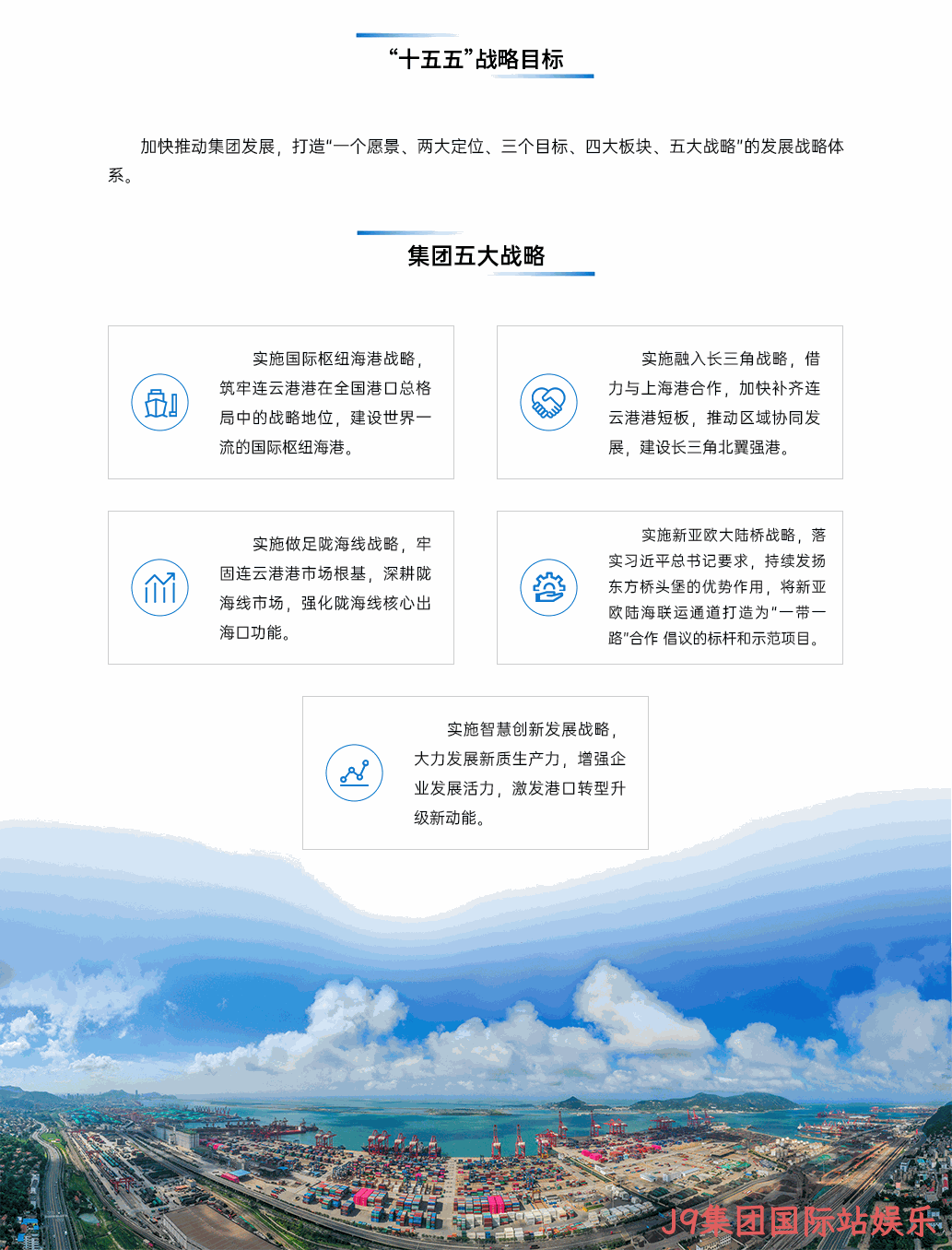 “十五五”战略目标

加快推动集团发展，打造“一个愿景、两大定位、三个目标、四大板块、五大战略”的发展战略体系。

集团五大战略

实施国际枢纽海港战略，筑牢连云港港在全国港口总格局中的战略地位，建设世界一流的国际枢纽海港。

实施融入长三角战略，借力与上海港合作，加快补齐连云港港短板，推动区域协同发展，建设长三角北翼强港。

实施做足陇海线战略，牢固连云港港市场根基，深耕陇海线市场，强化陇海线核心出海口功能。

实施新亚欧大陆桥战略，落实习近平总书记要求，持续发扬东方桥头堡的优势作用，将新亚欧陆海联运通道打造为“一带一路”合作 倡议的标杆和示范项目。

实施智慧创新发展战略，大力发展新质生产力，增强企业发展活力，激发港口转型升级新动能。

J9集团国际站娱乐